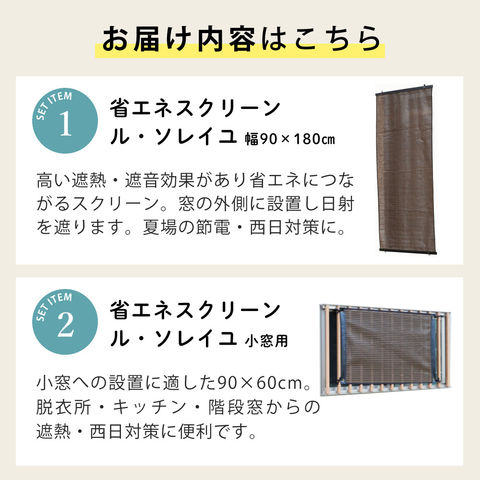 お届け内容はこちら

SET ITEM
1

省エネスクリーン
ル・ソレイユ 幅90×180㎝

高い遮熱・遮音効果があり省エネにつながるスクリーン。窓の外側に設置し日射を遮ります。夏場の節電・西日対策に。

SET ITEM
2

省エネスクリーン
ル・ソレイユ 小窓用

小窓への設置に適した90×60cm。脱衣所・キッチン・階段窓からの遮熱・西日対策に便利です。